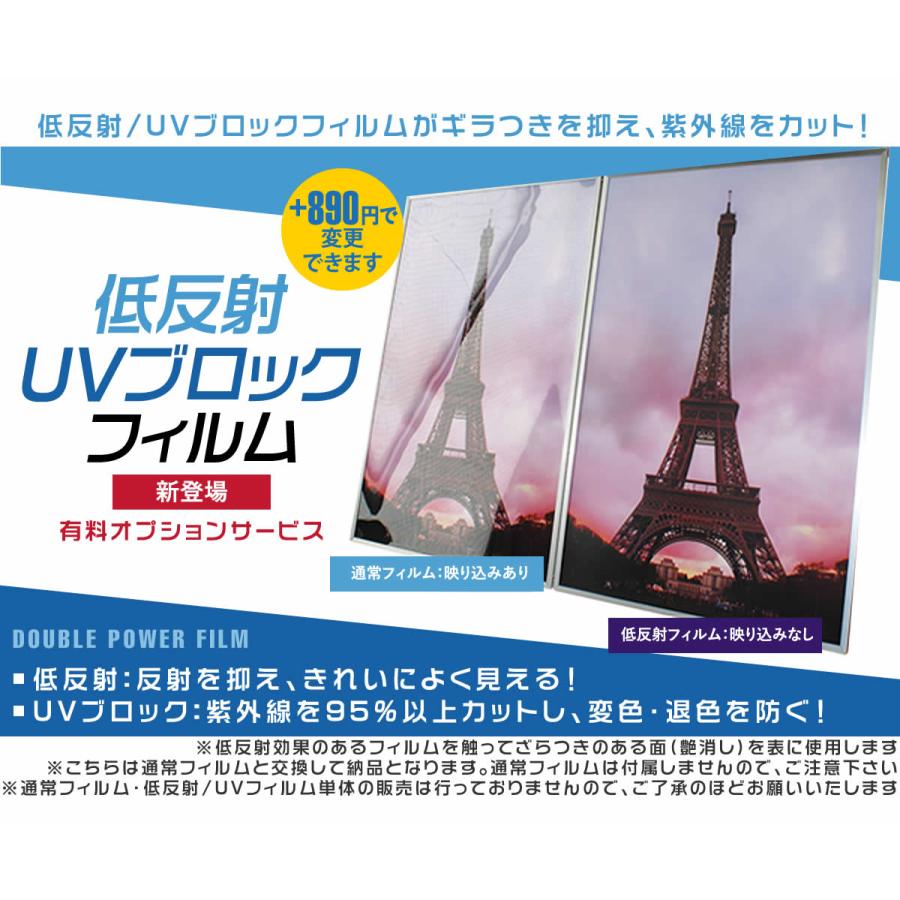 低反射/UVブロックフィルムがギラつきを抑え、紫外線をカット!

+890円で変更できます

低反射
UVブロック
フィルム

新登場

有料オプションサービス

通常フィルム:映り込みあり

低反射フィルム:映り込みなし

DOUBLE POWER FILM

■低反射:反射を抑え、きれいによく見える!
■UVブロック:紫外線を95%以上カットし、変色・退色を防ぐ!

※低反射効果のあるフィルムを触ってざらつきのある面(艶消し)を表に使用します
※こちらは通常フィルムと交換して納品となります。通常フィルムは付属しませんので、ご注意下さい
※通常フィルム・低反射/UVフィルム単体の販売は行っておりませんので、ご了承のほどお願いいたします